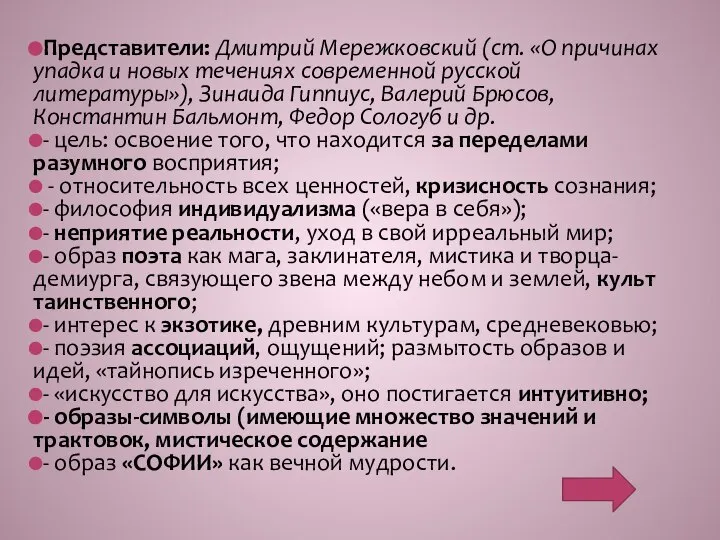 Представители: Дмитрий Мережковский (ст. «О причинах упадка и новых течениях современной русской литературы»), Зинаида Гиппиус, Валерий Брюсов, Константин Бальмонт, Федор Сологуб и др.
- цель: освоение того, что находится за переделами разумного восприятия;
- относительность всех ценностей, кризисность сознания;
- философия индивидуализма («вера в себя»);
- неприятие реальности, уход в свой ирреальный мир;
- образ поэта как мага, заклинателя, мистика и творца-демиурга, связующего звена между небом и землей, культ таинственного;
- интерес к экзотике, древним культурам, средневековью;
- поэзия ассоциаций, ощущений; размытость образов и идей, «тайнопись изреченного»;
- «искусство для искусства», оно постигается интуитивно;
- образы-символы (имеющие множество значений и трактовок, мистическое содержание
- образ «СОФИИ» как вечной мудрости.